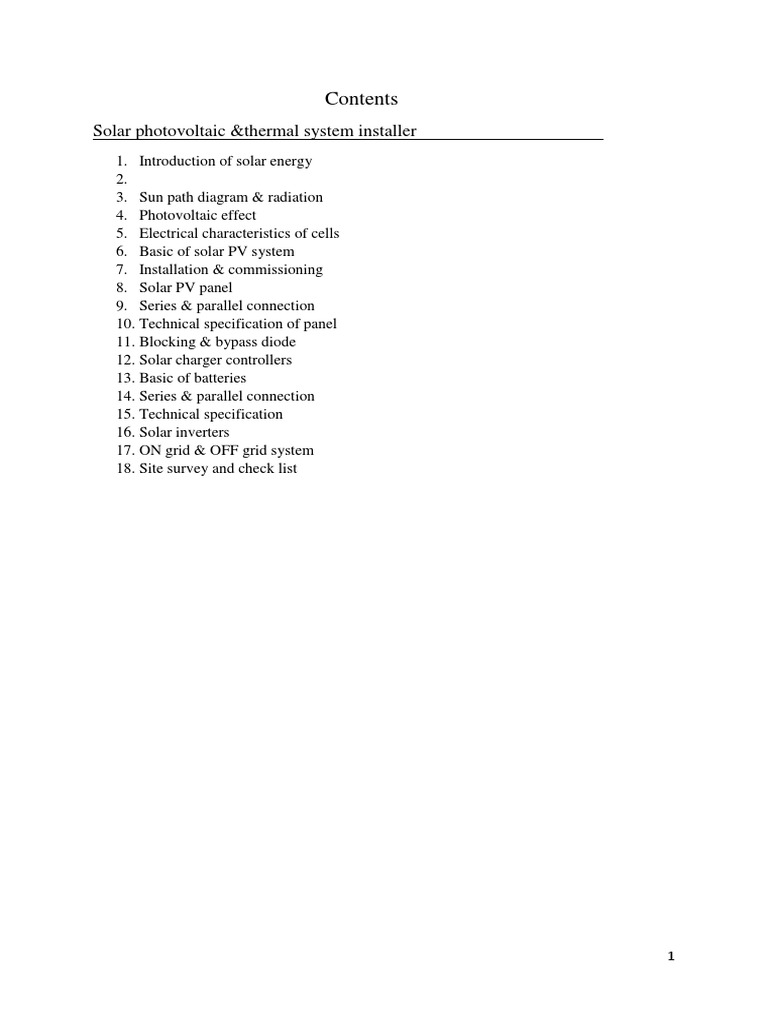 Contents

Solar photovoltaic &thermal system installer

1. Introduction of solar energy
2.
3. Sun path diagram & radiation
4. Photovoltaic effect
5. Electrical characteristics of cells
6. Basic of solar PV system
7. Installation & commissioning
8. Solar PV panel
9. Series & parallel connection
10. Technical specification of panel
11. Blocking & bypass diode
12. Solar charger controllers
13. Basic of batteries
14. Series & parallel connection
15. Technical specification
16. Solar inverters
17. ON grid & OFF grid system
18. Site survey and check list

1